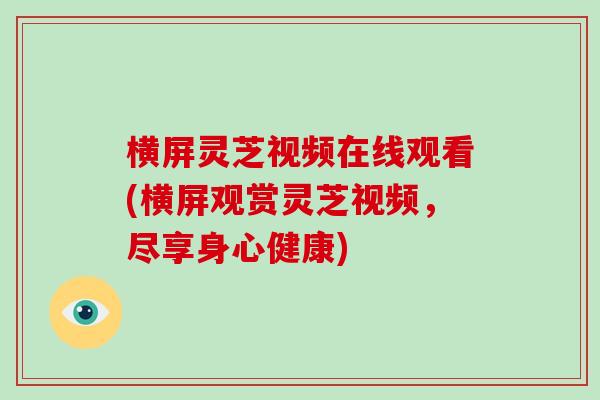 横屏灵芝视频在线观看(横屏观赏灵芝视频，尽享身心健康)